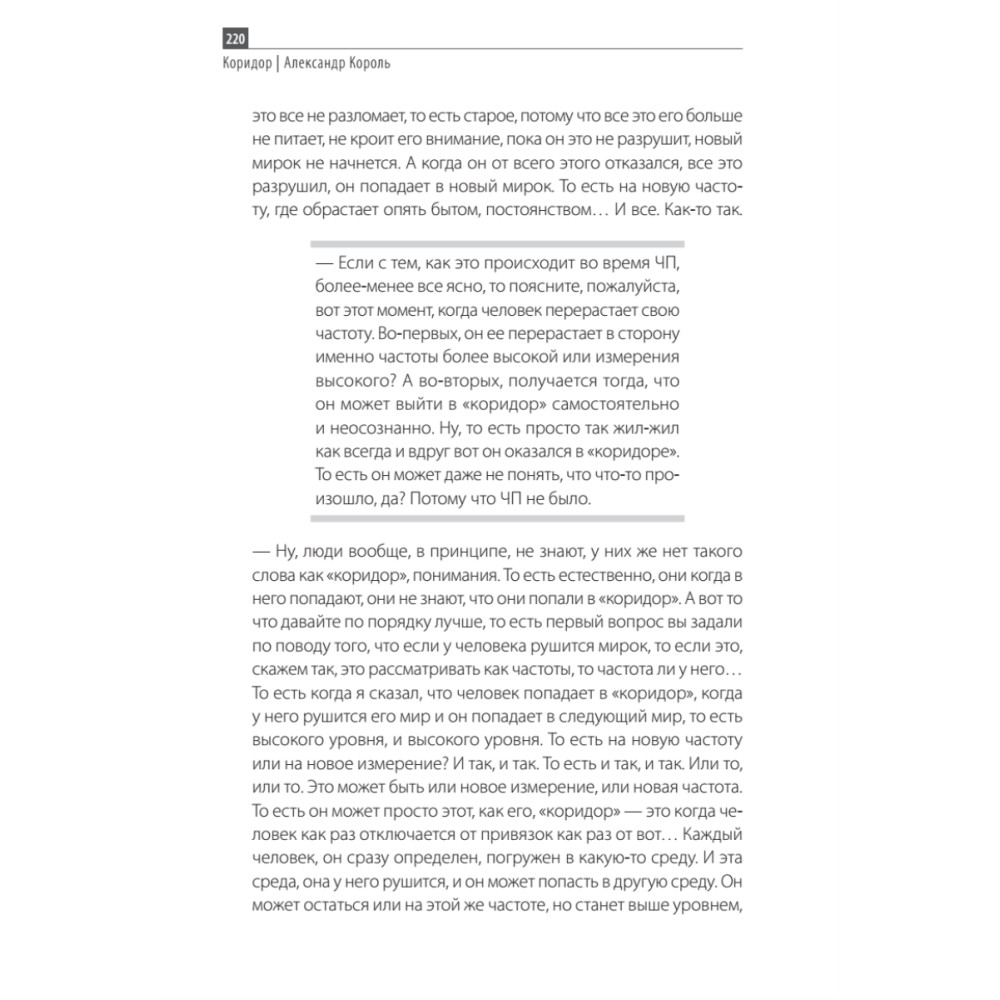 220

Коридор | Александр Король

это все не разломает, то есть старое, потому что все это его больше не питает, не кроит его внимание, пока он это не разрушит, новый мирок не начнется. А когда он от всего этого отказался, все это разрушил, он попадает в новый мирок. То есть на новую частоту, где обрастает опять бытом, постоянством… И все. Как-то так.

— Если с тем, как это происходит во время ЧП, более-менее все ясно, то поясните, пожалуйста, вот этот момент, когда человек перерастает свою частоту. Во-первых, он ее перерастает в сторону именно частоты более высокой или измерения высокого? А во-вторых, получается тогда, что он может выйти в «коридор» самостоятельно и неосознанно. Ну, то есть просто так жил-жил как всегда и вдруг вот он оказался в «коридоре». То есть он может даже не понять, что что-то произошло, да? Потому что ЧП не было.

— Ну, люди вообще, в принципе, не знают, у них же нет такого слова как «коридор», понимания. То есть естественно, они когда в него попадают, они не знают, что они попали в «коридор». А вот то что давайте по порядку лучше, то есть первый вопрос вы задали по поводу того, что если у человека рушится мирок, то если это, скажем так, это рассматривать как частоты, то частота ли у него… То есть когда я сказал, что человек попадает в «коридор», когда у него рушится его мир и он попадает в следующий мир, то есть высокого уровня, и высокого уровня. То есть на новую частоту или на новое измерение? И так, и так. То есть и так, и так. Или то, или то. Это может быть или новое измерение, или новая частота. То есть он может просто этот, как его, «коридор» — это когда человек как раз отключается от привязок как раз от вот… Каждый человек, он сразу определен, погружен в какую-то среду. И эта среда, она у него рушится, и он может попасть в другую среду. Он может остаться или на этой же частоте, но станет выше уровнем,